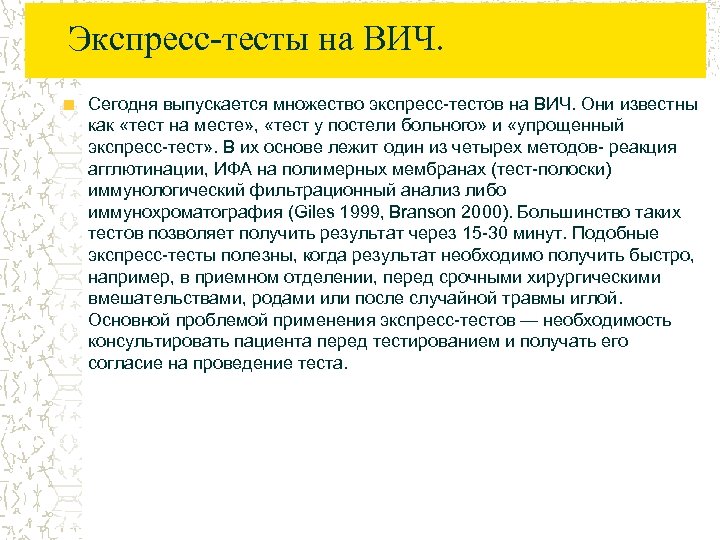 Экспресс-тесты на ВИЧ.

Сегодня выпускается множество экспресс-тестов на ВИЧ. Они известны как «тест на месте», «тест у постели больного» и «упрощенный экспресс-тест». В их основе лежит один из четырех методов- реакция агглютинации, ИФА на полимерных мембранах (тест-полоски) иммунологический фильтрационный анализ либо иммунохроматография (Giles 1999, Branson 2000). Большинство таких тестов позволяет получить результат через 15-30 минут. Подобные экспресс-тесты полезны, когда результат необходимо получить быстро, например, в приемном отделении, перед срочными хирургическими вмешательствами, родами или после случайной травмы иглой. Основной проблемой применения экспресс-тестов — необходимость консультировать пациента перед тестированием и получать его согласие на проведение теста.